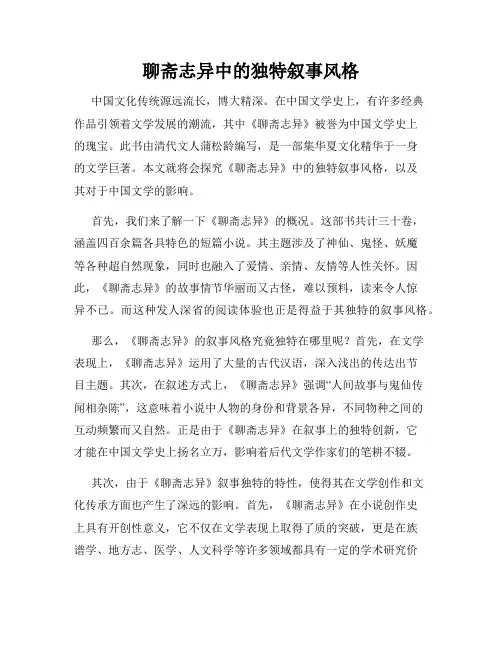 聊斋志异中的独特叙事风格

中国文化传统源远流长，博大精深。在中国文学史上，有许多经典作品引领着文学发展的潮流，其中《聊斋志异》被誉为中国文学史上的瑰宝。此书由清代文人蒲松龄编写，是一部集华夏文化精华于一身的文学巨著。本文就将会探究《聊斋志异》中的独特叙事风格，以及其对于中国文学的影响。

首先，我们来了解一下《聊斋志异》的概况。这部书共计三十卷，涵盖四百余篇各具特色的短篇小说。其主题涉及了神仙、鬼怪、妖魔等各种超自然现象，同时也融入了爱情、亲情、友情等人性关怀。因此，《聊斋志异》的故事情节华丽而又古怪，难以预料，读来令人惊异不已。而这种发人深省的阅读体验也正是得益于其独特的叙事风格。

那么，《聊斋志异》的叙事风格究竟独特在哪里呢？首先，在文学表现上，《聊斋志异》运用了大量的古代汉语，深入浅出的传达出节目主题。其次，在叙述方式上，《聊斋志异》强调“人间故事与鬼仙传闻相杂陈”，这意味着小说中人物的身份和背景各异，不同物种之间的互动频繁而又自然。正是由于《聊斋志异》在叙事上的独特创新，它才能在中国文学史上扬名立万，影响着后代文学作家们的笔耕不辍。

其次，由于《聊斋志异》叙事独特的特性，使得其在文学创作和文化传承方面也产生了深远的影响。首先，《聊斋志异》在小说创作史上具有开创性意义，它不仅在文学表现上取得了质的突破，更是在族谱学、地方志、医学、人文科学等许多领域都具有一定的学术研究价